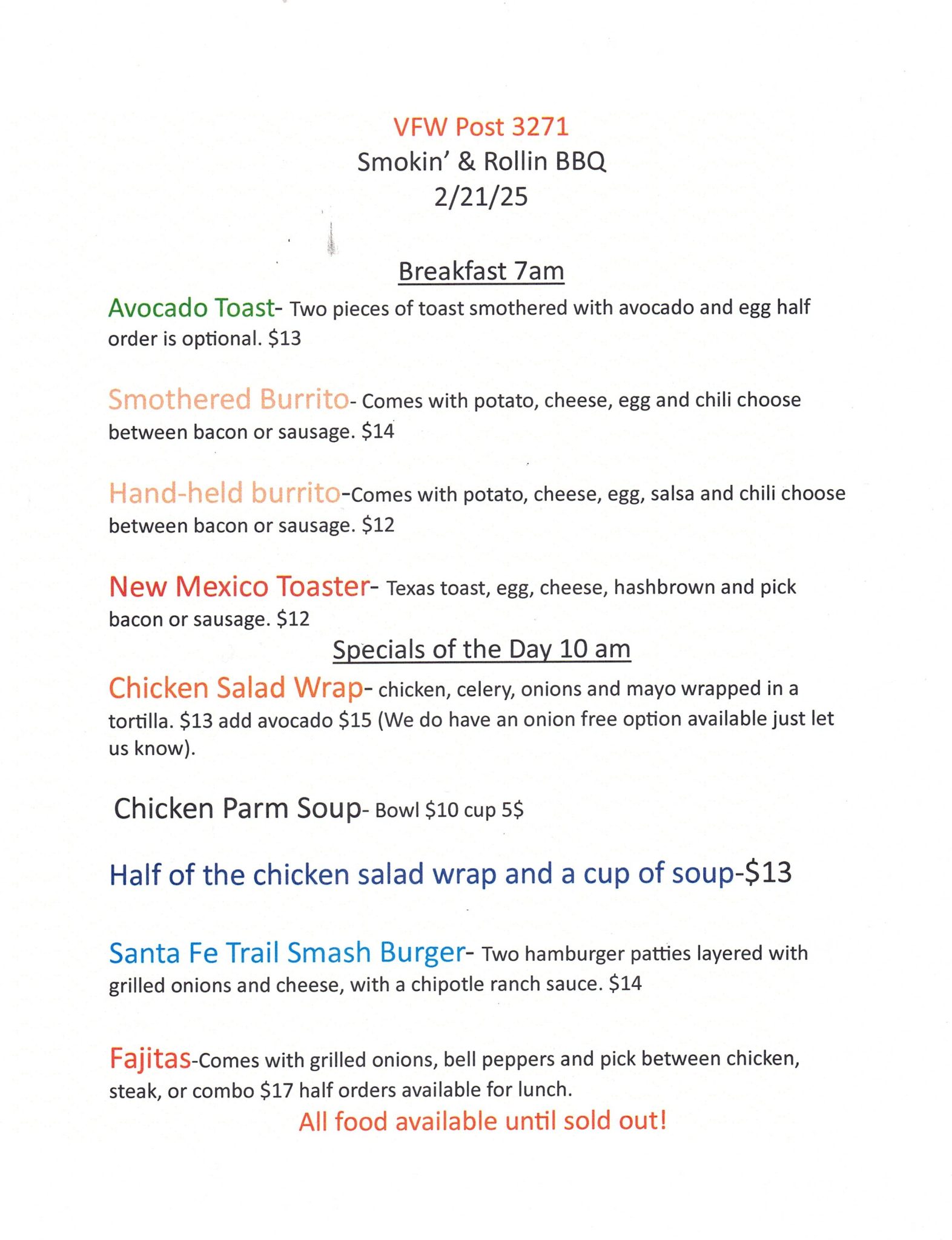 VFW Post 3271
Smokin' & Rollin BBQ
2/21/25

Breakfast 7am

Avocado Toast- Two pieces of toast smothered with avocado and egg half order is optional. $13

Smothered Burrito- Comes with potato, cheese, egg and chili choose between bacon or sausage. $14

Hand-held burrito-Comes with potato, cheese, egg, salsa and chili choose between bacon or sausage. $12

New Mexico Toaster- Texas toast, egg, cheese, hashbrown and pick bacon or sausage. $12

Specials of the Day 10 am

Chicken Salad Wrap- chicken, celery, onions and mayo wrapped in a tortilla. $13 add avocado $15 (We do have an onion free option available just let us know).

Chicken Parm Soup- Bowl $10 cup 5$

Half of the chicken salad wrap and a cup of soup-$13

Santa Fe Trail Smash Burger- Two hamburger patties layered with grilled onions and cheese, with a chipotle ranch sauce. $14

Fajitas-Comes with grilled onions, bell peppers and pick between chicken, steak, or combo $17 half orders available for lunch.

All food available until sold out!